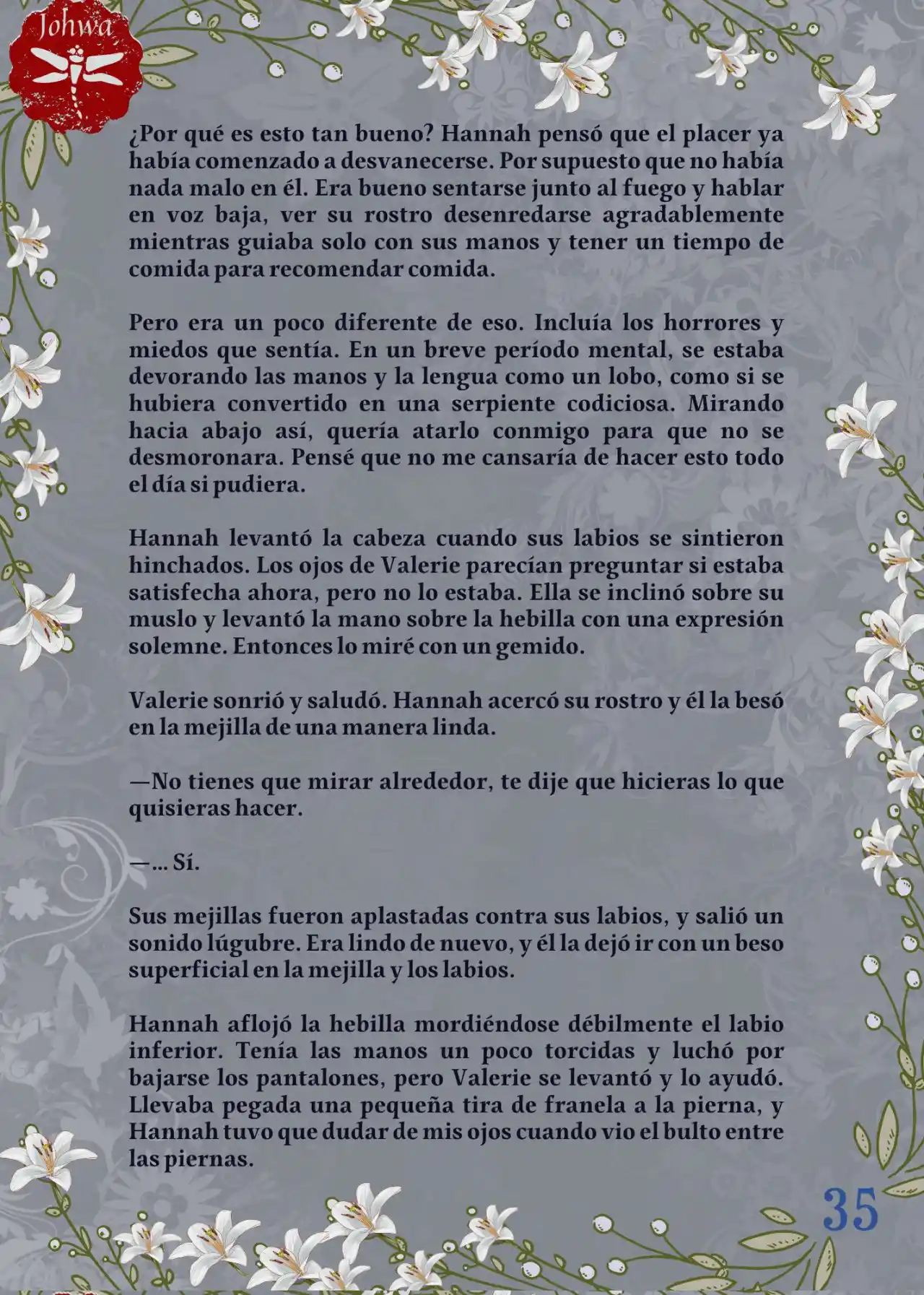 Johwa

¿Por qué es esto tan bueno? Hannah pensó que el placer ya había comenzado a desvanecerse. Por supuesto que no había nada malo en él. Era bueno sentarse junto al fuego y hablar en voz baja, ver su rostro desenredarse agradablemente mientras guiaba solo con sus manos y tener un tiempo de comida para recomendar comida.

Pero era un poco diferente de eso. Incluía los horrores y miedos que sentía. En un breve período mental, se estaba devorando las manos y la lengua como un lobo, como si se hubiera convertido en una serpiente codiciosa. Mirando hacia abajo así, quería atarlo conmigo para que no se desmoronara. Pensé que no me cansaría de hacer esto todo el día si pudiera.

Hannah levantó la cabeza cuando sus labios se sintieron hinchados. Los ojos de Valerie parecían preguntar si estaba satisfecha ahora, pero no lo estaba. Ella se inclinó sobre su muslo y levantó la mano sobre la hebilla con una expresión solemne. Entonces lo miré con un gemido.

Valerie sonrió y saludó. Hannah acercó su rostro y él la besó en la mejilla de una manera linda.

—No tienes que mirar alrededor, te dije que hicieras lo que quisieras hacer.

—... Sí.

Sus mejillas fueron aplastadas contra sus labios, y salió un sonido lúgubre. Era lindo de nuevo, y él la dejó ir con un beso superficial en la mejilla y los labios.

Hannah aflojó la hebilla mordiéndose débilmente el labio inferior. Tenía las manos un poco torcidas y luchó por bajarse los pantalones, pero Valerie se levantó y lo ayudó. Llevaba pegada una pequeña tira de franela a la pierna, y Hannah tuvo que dudar de mis ojos cuando vio el bulto entre las piernas.

35